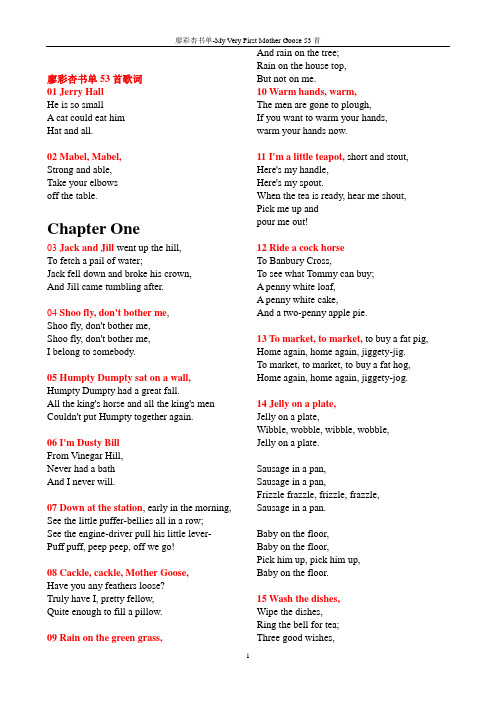 廖彩杏书单-My Very First Mother Goose 53 首

廖彩杏书单 53 首歌词
01 Jerry Hall
He is so small
A cat could eat him
Hat and all.

02 Mabel, Mabel,
Strong and able,
Take your elbows
off the table.

Chapter One

03 Jack and Jill went up the hill,
To fetch a pail of water;
Jack fell down and broke his crown,
And Jill came tumbling after.

04 Shoo fly, don't bother me,
Shoo fly, don't bother me,
Shoo fly, don't bother me,
I belong to somebody.

05 Humpty Dumpty sat on a wall,
Humpty Dumpty had a great fall.
All the king's horse and all the king's men
Couldn't put Humpty together again.

06 I'm Dusty Bill
From Vinegar Hill,
Never had a bath
And I never will.

07 Down at the station, early in the morning,
See the little puffer-bellies all in a row;
See the engine-driver pull his little lever-
Puff puff, peep peep, off we go!

08 Cackle, cackle, Mother Goose,
Have you any feathers loose?
Truly have I, pretty fellow,
Quite enough to fill a pillow.

09 Rain on the green grass,
And rain on the tree;
Rain on the house top,
But not on me.

10 Warm hands, warm,
The men are gone to plough,
If you want to warm your hands,
warm your hands now.

11 I'm a little teapot, short and stout,
Here's my handle,
Here's my spout.
When the tea is ready, hear me shout,
Pick me up and
pour me out!

12 Ride a cock horse
To Banbury Cross,
To see what Tommy can buy;
A penny white loaf,
A penny white cake,
And a two-penny apple pie.

13 To market, to market, to buy a fat pig,
Home again, home again, jiggety-jig.
To market, to market, to buy a fat hog,
Home again, home again, jiggety-jog.

14 Jelly on a plate,
Jelly on a plate,
Wibble, wobble, wibble, wobble,
Jelly on a plate.

Sausage in a pan,
Sausage in a pan,
Frizzle frazzle, frizzle, frazzle,
Sausage in a pan.

Baby on the floor,
Baby on the floor,
Pick him up, pick him up,
Baby on the floor.

15 Wash the dishes,
Wipe the dishes,
Ring the bell for tea;
Three good wishes,

1